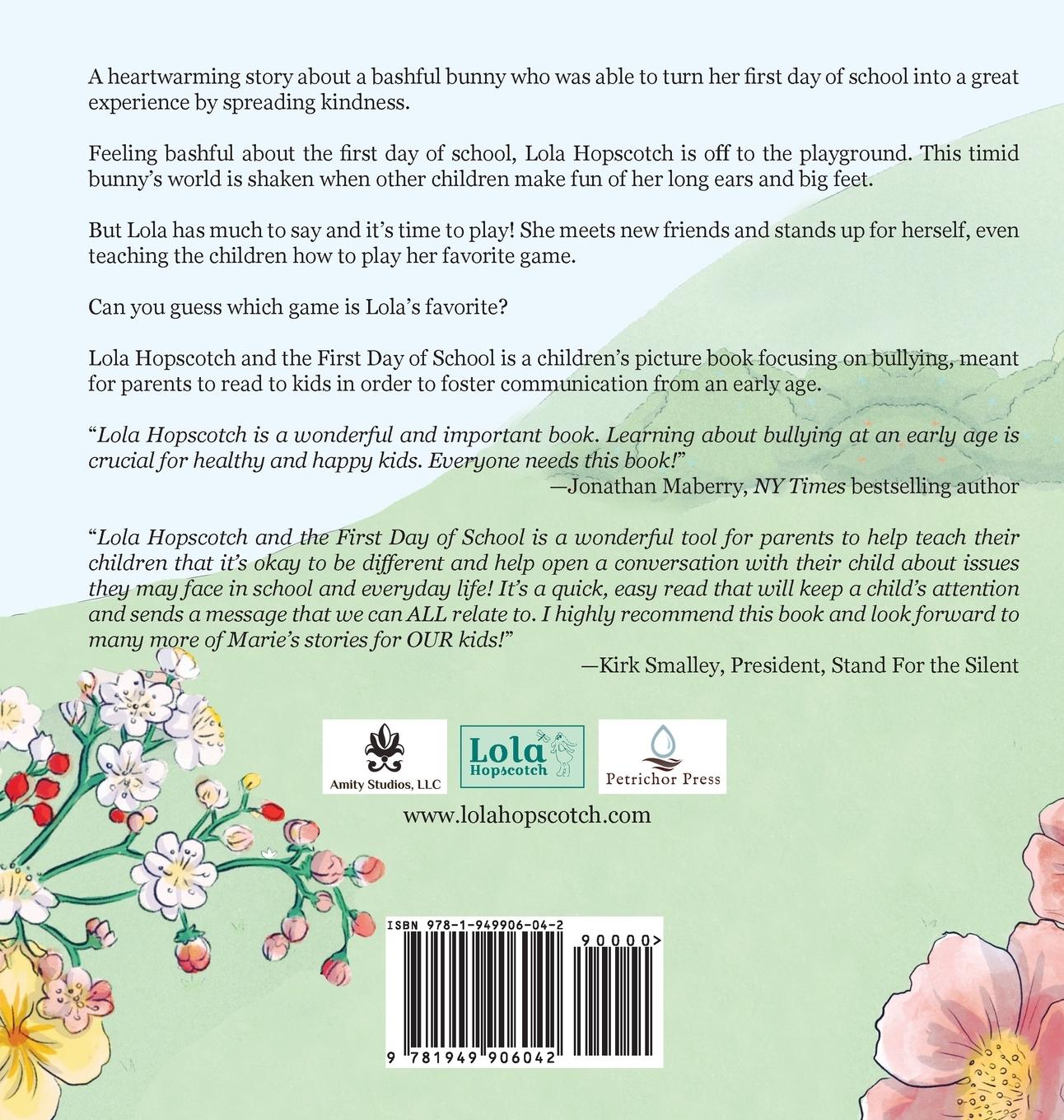 A heartwarming story about a bashful bunny who was able to turn her first day of school into a great experience by spreading kindness.

Feeling bashful about the first day of school, Lola Hopscotch is off to the playground. This timid bunny's world is shaken when other children make fun of her long ears and big feet.

But Lola has much to say and it's time to play! She meets new friends and stands up for herself, even teaching the children how to play her favorite game.

Can you guess which game is Lola's favorite?

Lola Hopscotch and the First Day of School is a children's picture book focusing on bullying, meant for parents to read to kids in order to foster communication from an early age.

"Lola Hopscotch is a wonderful and important book. Learning about bullying at an early age is crucial for healthy and happy kids. Everyone needs this book!"
—Jonathan Maberry, NY Times bestselling author

"Lola Hopscotch and the First Day of School is a wonderful tool for parents to help teach their children that it's okay to be different and help open a conversation with their child about issues they may face in school and everyday life! It's a quick, easy read that will keep a child's attention and sends a message that we can ALL relate to. I highly recommend this book and look forward to many more of Marie's stories for OUR kids!"
—Kirk Smalley, President, Stand For the Silent

Amity Studios, LLC

Lola Hopscotch

Petrichor Press

www.lolahopscotch.com

ISBN 978-1-949906-04-2

90000>

9 781949 906042